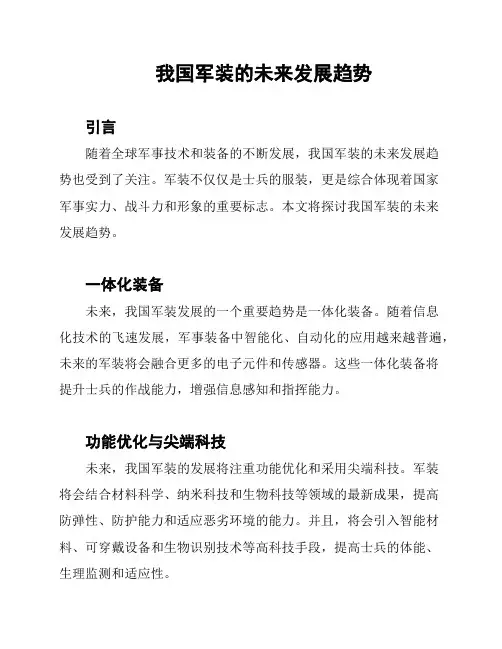 我国军装的未来发展趋势

引言

随着全球军事技术和装备的不断发展，我国军装的未来发展趋势也受到了关注。军装不仅仅是士兵的服装，更是综合体现着国家军事实力、战斗力和形象的重要标志。本文将探讨我国军装的未来发展趋势。

一体化装备

未来，我国军装发展的一个重要趋势是一体化装备。随着信息化技术的飞速发展，军事装备中智能化、自动化的应用越来越普遍，未来的军装将会融合更多的电子元件和传感器。这些一体化装备将提升士兵的作战能力，增强信息感知和指挥能力。

功能优化与尖端科技

未来，我国军装的发展将注重功能优化和采用尖端科技。军装将会结合材料科学、纳米科技和生物科技等领域的最新成果，提高防弹性、防护能力和适应恶劣环境的能力。并且，将会引入智能材料、可穿戴设备和生物识别技术等高科技手段，提高士兵的体能、生理监测和适应性。